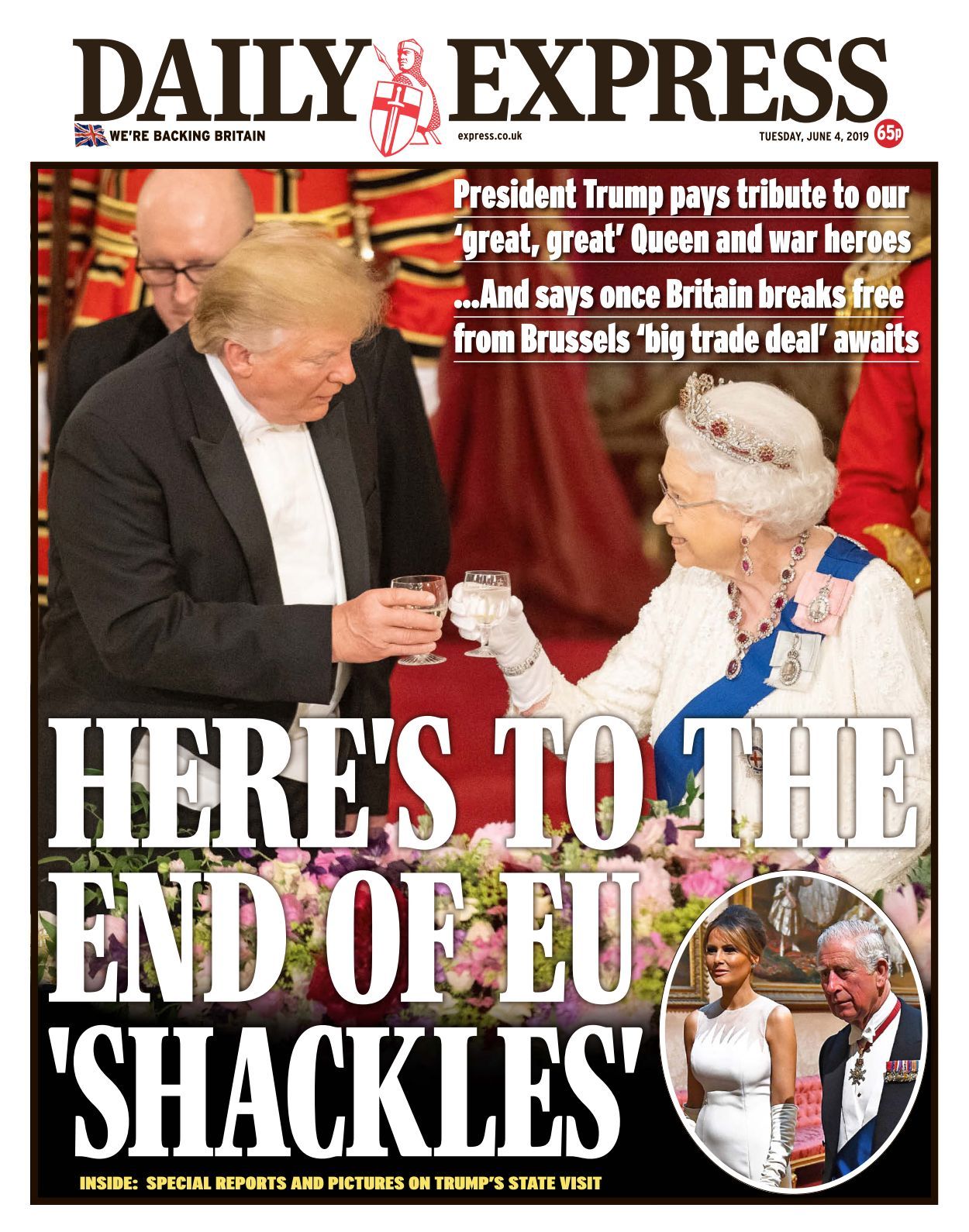 DAILY EXPRESS

WE'RE BACKING BRITAIN

express.co.uk

TUESDAY, JUNE 4, 2019

65p

President Trump pays tribute to our 'great, great' Queen and war heroes

...And says once Britain breaks free from Brussels 'big trade deal' awaits

HERE'S TO THE END OF EU 'SHACKLES'

INSIDE: SPECIAL REPORTS AND PICTURES ON TRUMP'S STATE VISIT